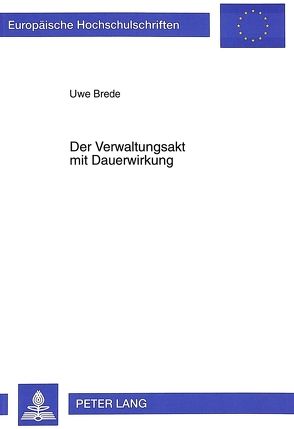 Europäische Hochschulschriften

Uwe Brede

Der Verwaltungsakt mit Dauerwirkung

PETER LANG